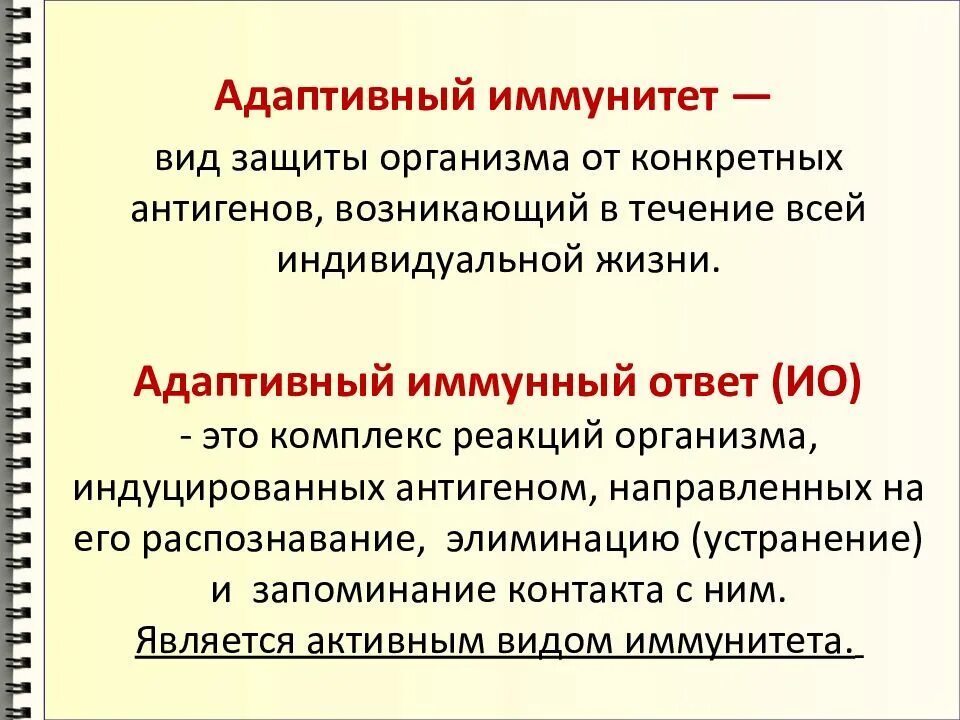 Адаптивный иммунитет —
вид защиты организма от конкретных антигенов, возникающий в течение всей индивидуальной жизни.

Адаптивный иммунный ответ (ИО)
- это комплекс реакций организма, индуцированных антигеном, направленных на его распознавание, элиминацию (устранение) и запоминание контакта с ним.
Является активным видом иммунитета.